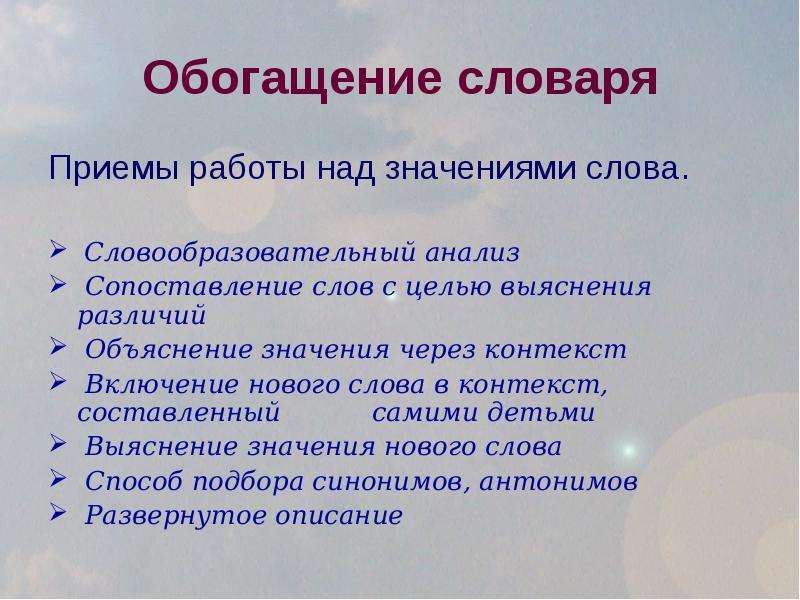 Обогащение словаря

Приемы работы над значениями слова.

➢ Словообразовательный анализ
➢ Сопоставление слов с целью выяснения различий
➢ Объяснение значения через контекст
➢ Включение нового слова в контекст, составленный самими детьми
➢ Выяснение значения нового слова
➢ Способ подбора синонимов, антонимов
➢ Развернутое описание